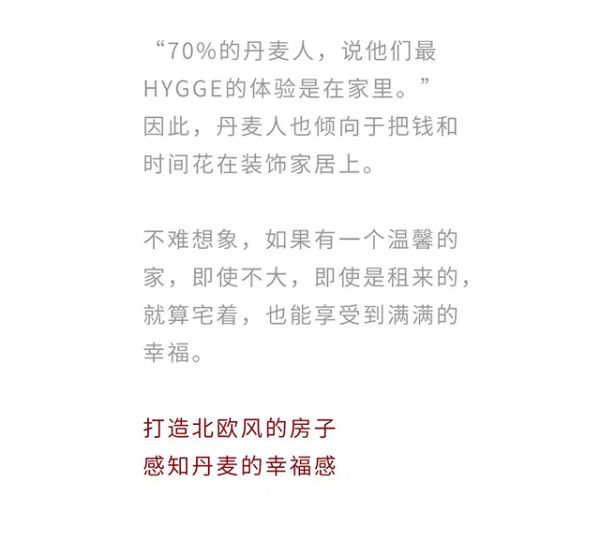 “70%的丹麦人，说他们最HYGGE的体验是在家里。”因此，丹麦人也倾向于把钱和时间花在装饰家居上。

不难想象，如果有一个温馨的家，即使不大，即使是租来的，就算宅着，也能享受到满满的幸福。

打造北欧风的房子
感知丹麦的幸福感